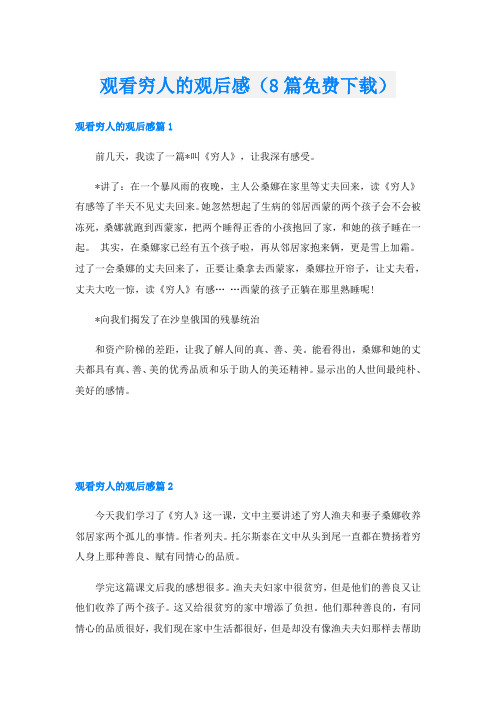 观看穷人的观后感（8篇免费下载）

观看穷人的观后感篇1

前几天，我读了一篇*叫《穷人》，让我深有感受。

*讲了：在一个暴风雨的夜晚，主人公桑娜在家里等丈夫回来，读《穷人》有感等了半天不见丈夫回来。她忽然想起了生病的邻居西蒙的两个孩子会不会被冻死，桑娜就跑到西蒙家，把两个睡得正香的小孩抱回了家，和她的孩子睡在一起。 其实，在桑娜家已经有五个孩子啦，再从邻居家抱来俩，更是雪上加霜。过了一会桑娜的丈夫回来了，正要让桑拿去西蒙家，桑娜拉开帘子，让丈夫看，丈夫大吃一惊，读《穷人》有感… …西蒙的孩子正躺在那里熟睡呢！

*向我们揭发了在沙皇俄国的残暴统治

和资产阶梯的差距，让我了解人间的真、善、美。能看得出，桑娜和她的丈夫都具有真、善、美的优秀品质和乐于助人的美还精神。显示出的人世间最纯朴、美好的感情。

观看穷人的观后感篇2

今天我们学习了《穷人》这一课，文中主要讲述了穷人渔夫和妻子桑娜收养邻居家两个孤儿的事情。作者列夫。托尔斯泰在文中从头到尾一直都在赞扬着穷人身上那种善良、赋有同情心的品质。

学完这篇课文后我的感想很多。渔夫夫妇家中很贫穷，但是他们的善良又让他们收养了两个孩子。这又给很贫穷的家中增添了负担，他们那种善良的，有同情心的品质很好，我们现在家中生活都很好，但是却没有像渔夫夫妇那样去帮助